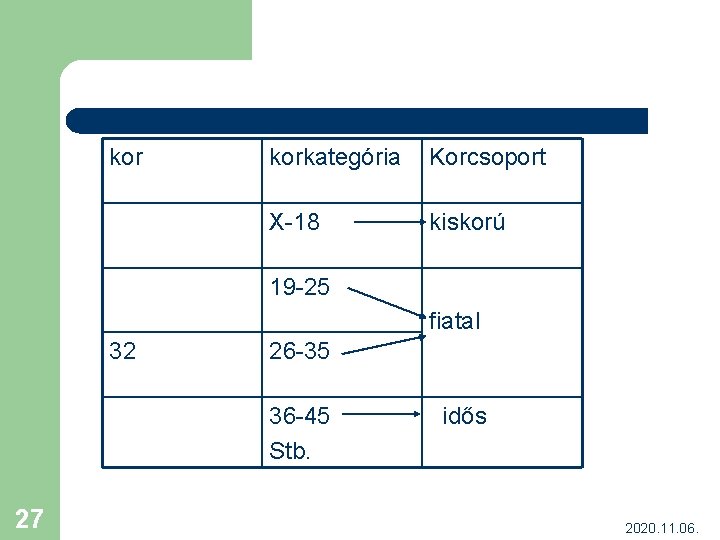 | kor | korkategória | Korcsoport |
|---|---|---|
|  | X-18 | kiskorú |
|  | 19-25 | fiatal |
| 32 | 26-35 |  |
|  | 36-45 Stb. | idős |

27

2020.11.06.